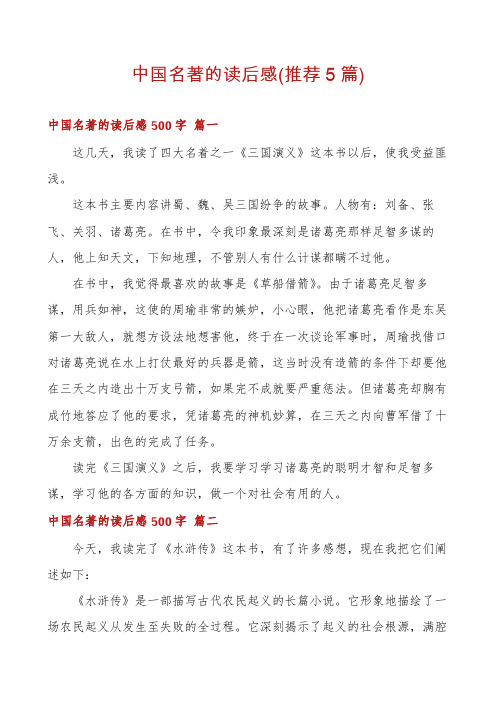 中国名著的读后感(推荐 5 篇)

中国名著的读后感 500 字 篇一

这几天，我读了四大名着之一《三国演义》这本书以后，使我受益匪浅。

这本书主要内容讲蜀、魏、吴三国纷争的故事。人物有：刘备、张飞、关羽、诸葛亮。在书中，令我印象最深刻是诸葛亮那样足智多谋的人，他上知天文，下知地理，不管别人有什么计谋都瞒不过他。

在书中，我觉得最喜欢的故事是《草船借箭》。由于诸葛亮足智多谋，用兵如神，这使的周瑜非常的嫉妒，小心眼，他把诸葛亮看作是东吴第一大敌人，就想方设法地想害他，终于在一次谈论军事时，周瑜找借口对诸葛亮说在水上打仗最好的兵器是箭，这当时没有造箭的条件下却要他在三天之内造出十万支弓箭，如果完不成就要严重惩法。但诸葛亮却胸有成竹地答应了他的要求，凭诸葛亮的神机妙算，在三天之内向曹军借了十万余支箭，出色的完成了任务。

读完《三国演义》之后，我要学习学习诸葛亮的聪明才智和足智多谋，学习他的各方面的知识，做一个对社会有用的人。

中国名著的读后感 500 字 篇二

今天，我读完了《水浒传》这本书，有了许多感想，现在我把它们阐述如下：

《水浒传》是一部描写古代农民起义的长篇小说。它形象地描绘了一场农民起义从发生至失败的全过程。它深刻揭示了起义的社会根源，满腔